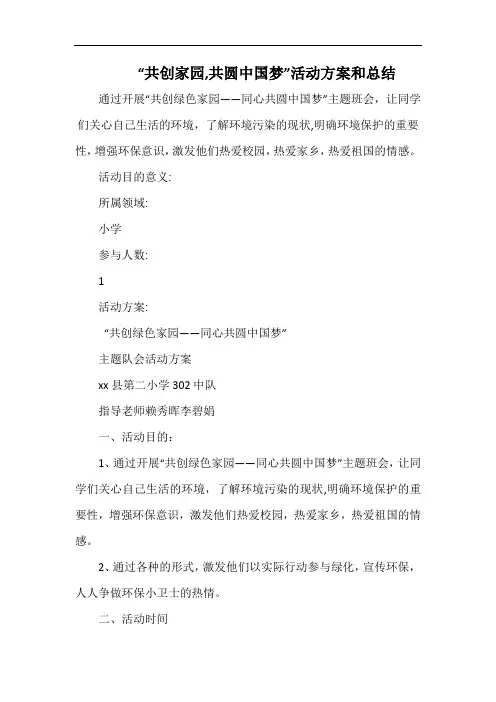 “共创家园,共圆中国梦”活动方案和总结

通过开展“共创绿色家园——同心共圆中国梦”主题班会，让同学们关心自己生活的环境，了解环境污染的现状,明确环境保护的重要性，增强环保意识，激发他们热爱校园，热爱家乡，热爱祖国的情感。

活动目的意义:

所属领域:

小学

参与人数:

1

活动方案:

“共创绿色家园——同心共圆中国梦”

主题队会活动方案

xx 县第二小学 302 中队

指导老师赖秀晖李碧娟

一、活动目的:

1、通过开展“共创绿色家园——同心共圆中国梦”主题班会，让同学们关心自己生活的环境，了解环境污染的现状,明确环境保护的重要性，增强环保意识，激发他们热爱校园，热爱家乡，热爱祖国的情感。

2、通过各种的形式，激发他们以实际行动参与绿化，宣传环保，人人争做环保小卫士的热情。

二、活动时间